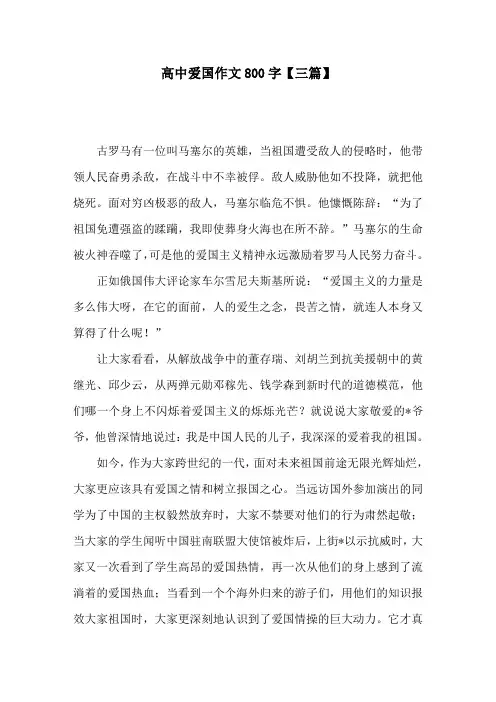 高中爱国作文800字【三篇】

古罗马有一位叫马塞尔的英雄，当祖国遭受敌人的侵略时，他带领人民奋勇杀敌，在战斗中不幸被俘。敌人威胁他如不投降，就把他烧死。面对穷凶极恶的敌人，马塞尔临危不惧。他慷慨陈辞：“为了祖国免遭强盗的蹂躏，我即使葬身火海也在所不辞。”马塞尔的生命被火神吞噬了，可是他的爱国主义精神永远激励着罗马人民努力奋斗。

正如俄国伟大评论家车尔雪尼夫斯基所说：“爱国主义的力量是多么伟大呀，在它的面前，人的爱生之念，畏苦之情，就连人本身又算得了什么呢！”

让大家看看，从解放战争中的董存瑞、刘胡兰到抗美援朝中的黄继光、邱少云，从两弹元勋邓稼先、钱学森到新时代的道德模范，他们哪一个身上不闪烁着爱国主义的烁烁光芒？就说说大家敬爱的*爷爷，他曾深情地说过：我是中国人民的儿子，我深深的爱着我的祖国。

如今，作为大家跨世纪的一代，面对未来祖国前途无限光辉灿烂，大家更应该具有爱国之情和树立报国之心。当远访国外参加演出的同学为了中国的主权毅然放弃时，大家不禁要对他们的行为肃然起敬；当大家的学生闻听中国驻南联盟大使馆被炸后，上街*以示抗威时，大家又一次看到了学生高昂的爱国热情，再一次从他们的身上感到了流淌着的爱国热血；当看到一个个海外归来的游子们，用他们的知识报效大家祖国时，大家更深刻地认识到了爱国情操的巨大动力。它才真